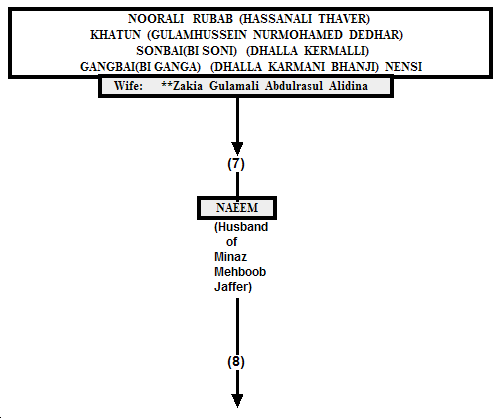 NOORALI RUBAB (HASSANALI THAVER)
KHATUN (GULAMHUSSEIN NURMOHAMED DEDHAR)
SONBAI(BI SONI) (DHALLA KERMALLI)
GANGBAI(BI GANGA) (DHALLA KARMANI BHANJI) NENSI

Wife: **Zakia Gulamali Abdulrasul Alidina

(7)

NAEEM

(Husband of Minaz Mehboob Jaffer)

(8)